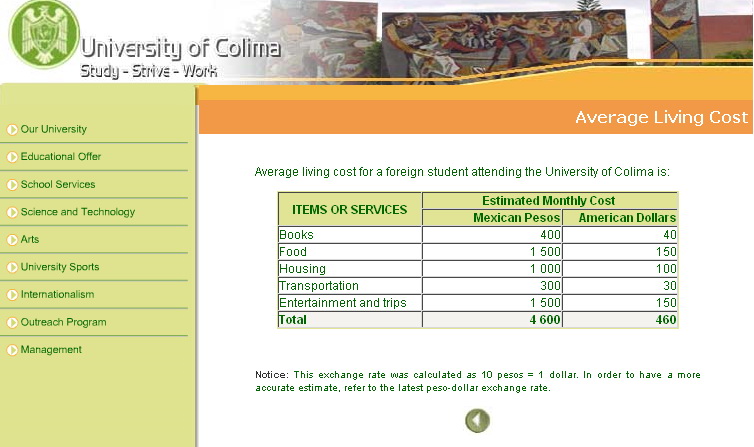 University of Colima
Study - Strive - Work

Our University
Educational Offer
School Services
Science and Technology
Arts
University Sports
Internationalism
Outreach Program
Management

Average Living Cost

Average living cost for a foreign student attending the University of Colima is:

| ITEMS OR SERVICES | Estimated Monthly Cost | |
|---|---|---|
| | Mexican Pesos | American Dollars |
| Books | 400 | 40 |
| Food | 1 500 | 150 |
| Housing | 1 000 | 100 |
| Transportation | 300 | 30 |
| Entertainment and trips | 1 500 | 150 |
| Total | 4 600 | 460 |

Notice: This exchange rate was calculated as 10 pesos = 1 dollar. In order to have a more accurate estimate, refer to the latest peso-dollar exchange rate.